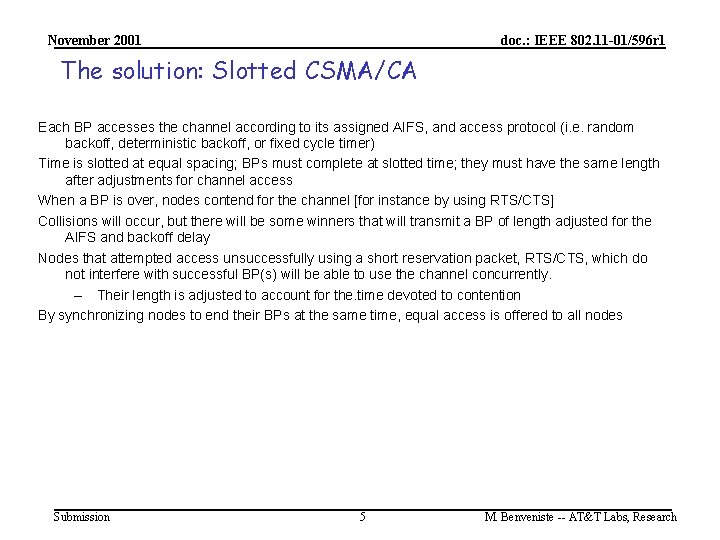 November 2001

doc.: IEEE 802.11-01/596r1

The solution: Slotted CSMA/CA

Each BP accesses the channel according to its assigned AIFS, and access protocol (i.e. random backoff, deterministic backoff, or fixed cycle timer)

Time is slotted at equal spacing; BPs must complete at slotted time; they must have the same length after adjustments for channel access

When a BP is over, nodes contend for the channel [for instance by using RTS/CTS]

Collisions will occur, but there will be some winners that will transmit a BP of length adjusted for the AIFS and backoff delay

Nodes that attempted access unsuccessfully using a short reservation packet, RTS/CTS, which do not interfere with successful BP(s) will be able to use the channel concurrently.

– Their length is adjusted to account for the.time devoted to contention

By synchronizing nodes to end their BPs at the same time, equal access is offered to all nodes

Submission

5

M. Benveniste -- AT&T Labs, Research